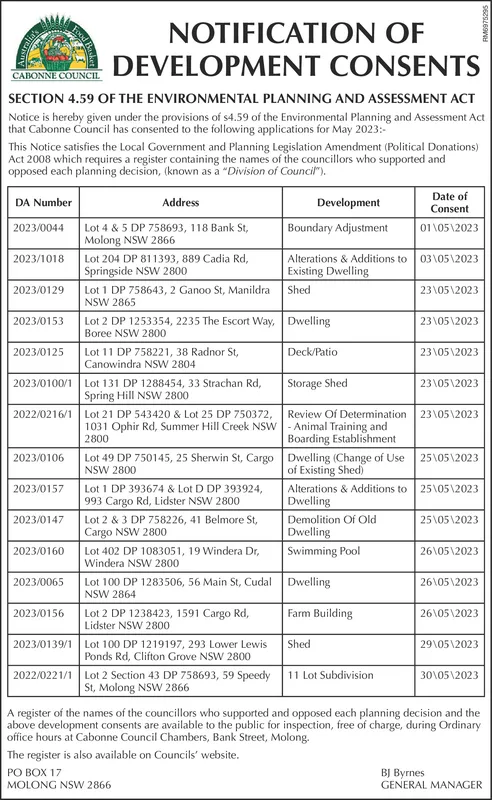 Australia's Food Basket
CABONNE COUNCIL

NOTIFICATION OF DEVELOPMENT CONSENTS

RM6975295

SECTION 4.59 OF THE ENVIRONMENTAL PLANNING AND ASSESSMENT ACT

Notice is hereby given under the provisions of s4.59 of the Environmental Planning and Assessment Act that Cabonne Council has consented to the following applications for May 2023:-

This Notice satisfies the Local Government and Planning Legislation Amendment (Political Donations) Act 2008 which requires a register containing the names of the councillors who supported and opposed each planning decision, (known as a "Division of Council").

| DA Number | Address | Development | Date of Consent |
|---|---|---|---|
| 2023/0044 | Lot 4 & 5 DP 758693, 118 Bank St, Molong NSW 2866 | Boundary Adjustment | 01\05\2023 |
| 2023/1018 | Lot 204 DP 811393, 889 Cadia Rd, Springside NSW 2800 | Alterations & Additions to Existing Dwelling | 03\05\2023 |
| 2023/0129 | Lot 1 DP 758643, 2 Ganoo St, Manildra NSW 2865 | Shed | 23\05\2023 |
| 2023/0153 | Lot 2 DP 1253354, 2235 The Escort Way, Boree NSW 2800 | Dwelling | 23\05\2023 |
| 2023/0125 | Lot 11 DP 758221, 38 Radnor St, Canowindra NSW 2804 | Deck/Patio | 23\05\2023 |
| 2023/0100/1 | Lot 131 DP 1288454, 33 Strachan Rd, Spring Hill NSW 2800 | Storage Shed | 23\05\2023 |
| 2022/0216/1 | Lot 21 DP 543420 & Lot 25 DP 750372, 1031 Ophir Rd, Summer Hill Creek NSW 2800 | Review Of Determination - Animal Training and Boarding Establishment | 23\05\2023 |
| 2023/0106 | Lot 49 DP 750145, 25 Sherwin St, Cargo NSW 2800 | Dwelling (Change of Use of Existing Shed) | 25\05\2023 |
| 2023/0157 | Lot 1 DP 393674 & Lot D DP 393924, 993 Cargo Rd, Lidster NSW 2800 | Alterations & Additions to Dwelling | 25\05\2023 |
| 2023/0147 | Lot 2 & 3 DP 758226, 41 Belmore St, Cargo NSW 2800 | Demolition Of Old Dwelling | 25\05\2023 |
| 2023/0160 | Lot 402 DP 1083051, 19 Windera Dr, Windera NSW 2800 | Swimming Pool | 26\05\2023 |
| 2023/0065 | Lot 100 DP 1283506, 56 Main St, Cudal NSW 2864 | Dwelling | 26\05\2023 |
| 2023/0156 | Lot 2 DP 1238423, 1591 Cargo Rd, Lidster NSW 2800 | Farm Building | 26\05\2023 |
| 2023/0139/1 | Lot 100 DP 1219197, 293 Lower Lewis Ponds Rd, Clifton Grove NSW 2800 | Shed | 29\05\2023 |
| 2022/0221/1 | Lot 2 Section 43 DP 758693, 59 Speedy St, Molong NSW 2866 | 11 Lot Subdivision | 30\05\2023 |

A register of the names of the councillors who supported and opposed each planning decision and the above development consents are available to the public for inspection, free of charge, during Ordinary office hours at Cabonne Council Chambers, Bank Street, Molong.

The register is also available on Councils' website.

PO BOX 17
MOLONG NSW 2866

BJ Byrnes
GENERAL MANAGER